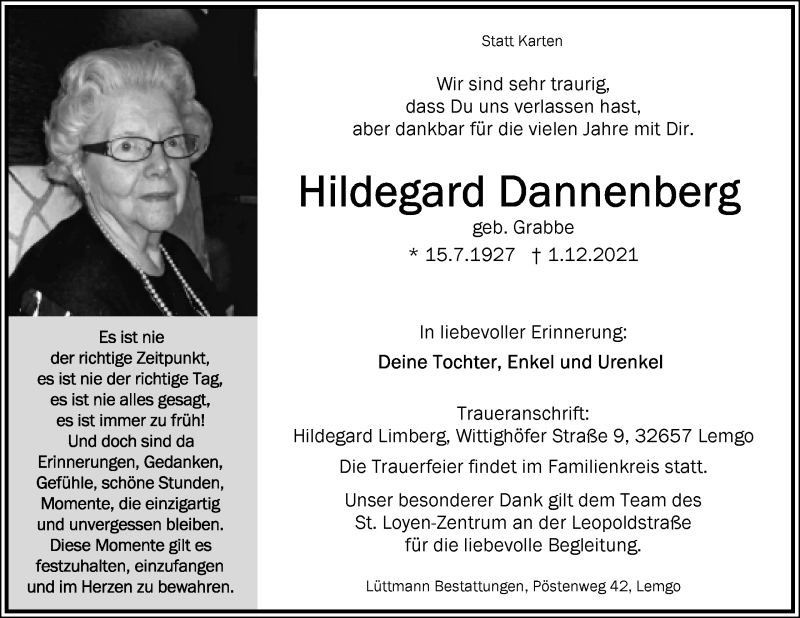 Es ist nie
der richtige Zeitpunkt,
es ist nie der richtige Tag,
es ist nie alles gesagt,
es ist immer zu früh!
Und doch sind da
Erinnerungen, Gedanken,
Gefühle, schöne Stunden,
Momente, die einzigartig
und unvergessen bleiben.
Diese Momente gilt es
festzuhalten, einzufangen
und im Herzen zu bewahren.

Statt Karten

Wir sind sehr traurig,
dass Du uns verlassen hast,
aber dankbar für die vielen Jahre mit Dir.

Hildegard Dannenberg
geb. Grabbe
* 15.7.1927 † 1.12.2021

In liebevoller Erinnerung:
Deine Tochter, Enkel und Urenkel

Traueranschrift:
Hildegard Limberg, Wittighöfer Straße 9, 32657 Lemgo

Die Trauerfeier findet im Familienkreis statt.

Unser besonderer Dank gilt dem Team des
St. Loyen-Zentrum an der Leopoldstraße
für die liebevolle Begleitung.

Lüttmann Bestattungen, Pöstenweg 42, Lemgo